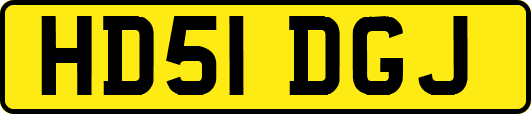 HD51 DGJ